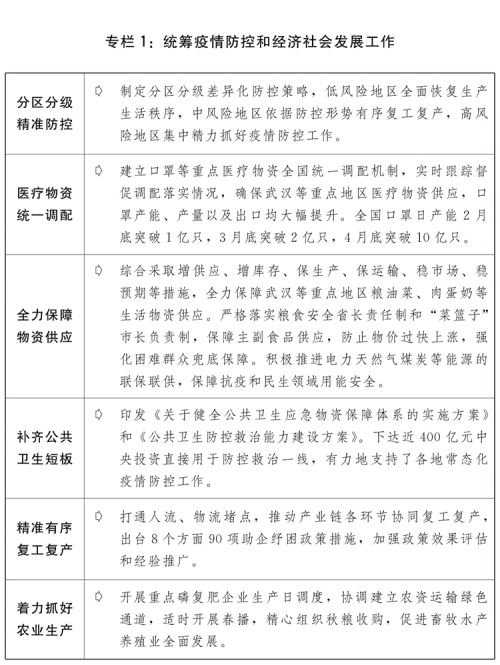 专栏 1：统筹疫情防控和经济社会发展工作

| | |
|---|---|
| 分区分级精准防控 | ➪ 制定分区分级差异化防控策略，低风险地区全面恢复生产生活秩序，中风险地区依据防控形势有序复工复产，高风险地区集中精力抓好疫情防控工作。 |
| 医疗物资统一调配 | ➪ 建立口罩等重点医疗物资全国统一调配机制，实时跟踪督促调配落实情况，确保武汉等重点地区医疗物资供应，口罩产能、产量以及出口均大幅提升。全国口罩日产能 2 月底突破 1 亿只，3 月底突破 2 亿只，4 月底突破 10 亿只。 |
| 全力保障物资供应 | ➪ 综合采取增供应、增库存、保生产、保运输、稳市场、稳预期等措施，全力保障武汉等重点地区粮油菜、肉蛋奶等生活物资供应。严格落实粮食安全省长责任制和“菜篮子”市长负责制，保障主副食品供应，防止物价过快上涨，强化困难群众兜底保障。积极推进电力天然气煤炭等能源的联保联供，保障抗疫和民生领域用能安全。 |
| 补齐公共卫生短板 | ➪ 印发《关于健全公共卫生应急物资保障体系的实施方案》和《公共卫生防控救治能力建设方案》。下达近 400 亿元中央投资直接用于防控救治一线，有力地支持了各地常态化疫情防控工作。 |
| 精准有序复工复产 | ➪ 打通人流、物流堵点，推动产业链各环节协同复工复产，出台 8 个方面 90 项助企纾困政策措施，加强政策效果评估和经验推广。 |
| 着力抓好农业生产 | ➪ 开展重点磷复肥企业生产日调度，协调建立农资运输绿色通道，适时开展春播，精心组织秋粮收购，促进畜牧水产养殖业全面发展。 |